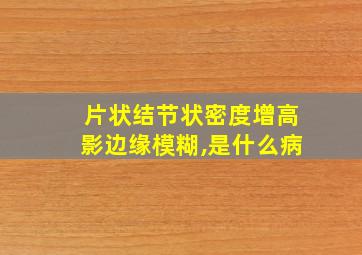 片状结节状密度增高影边缘模糊,是什么病